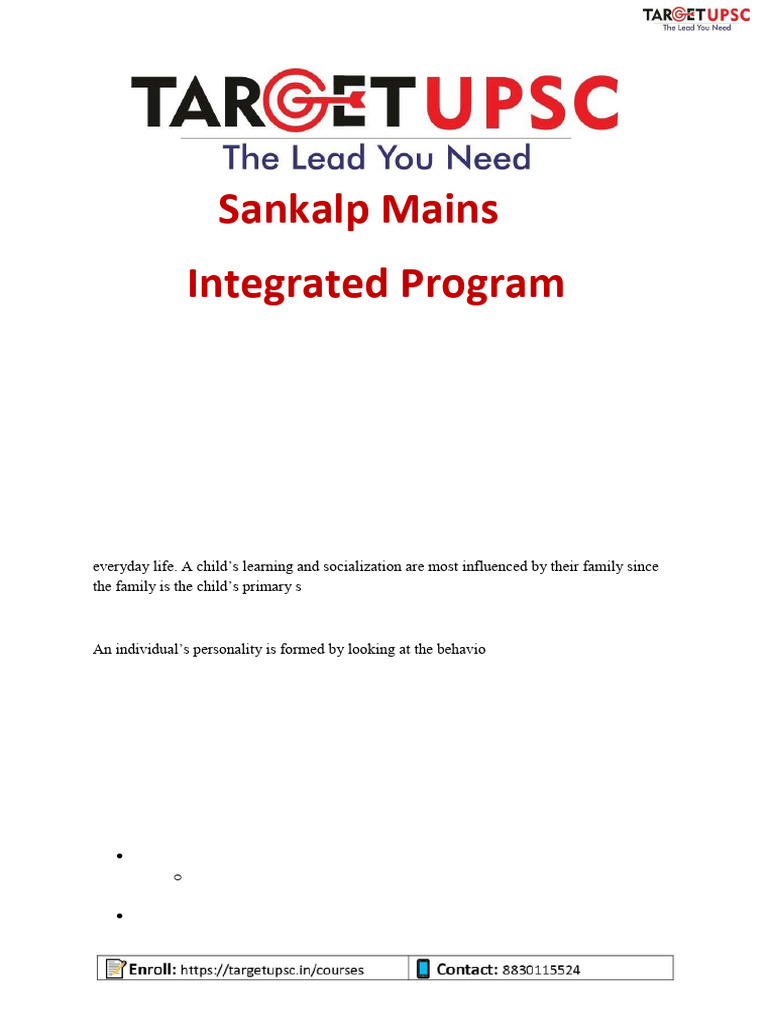 TARGETUPSC
The Lead You Need

TARGETUPSC
The Lead You Need

Sankalp Mains

Integrated Program

everyday life. A child's learning and socialization are most influenced by their family since the family is the child's primary s

An individual's personality is formed by looking at the behavio

| Enroll: https://targetupsc.in/courses | Contact: 8830115524 |
|---|---|